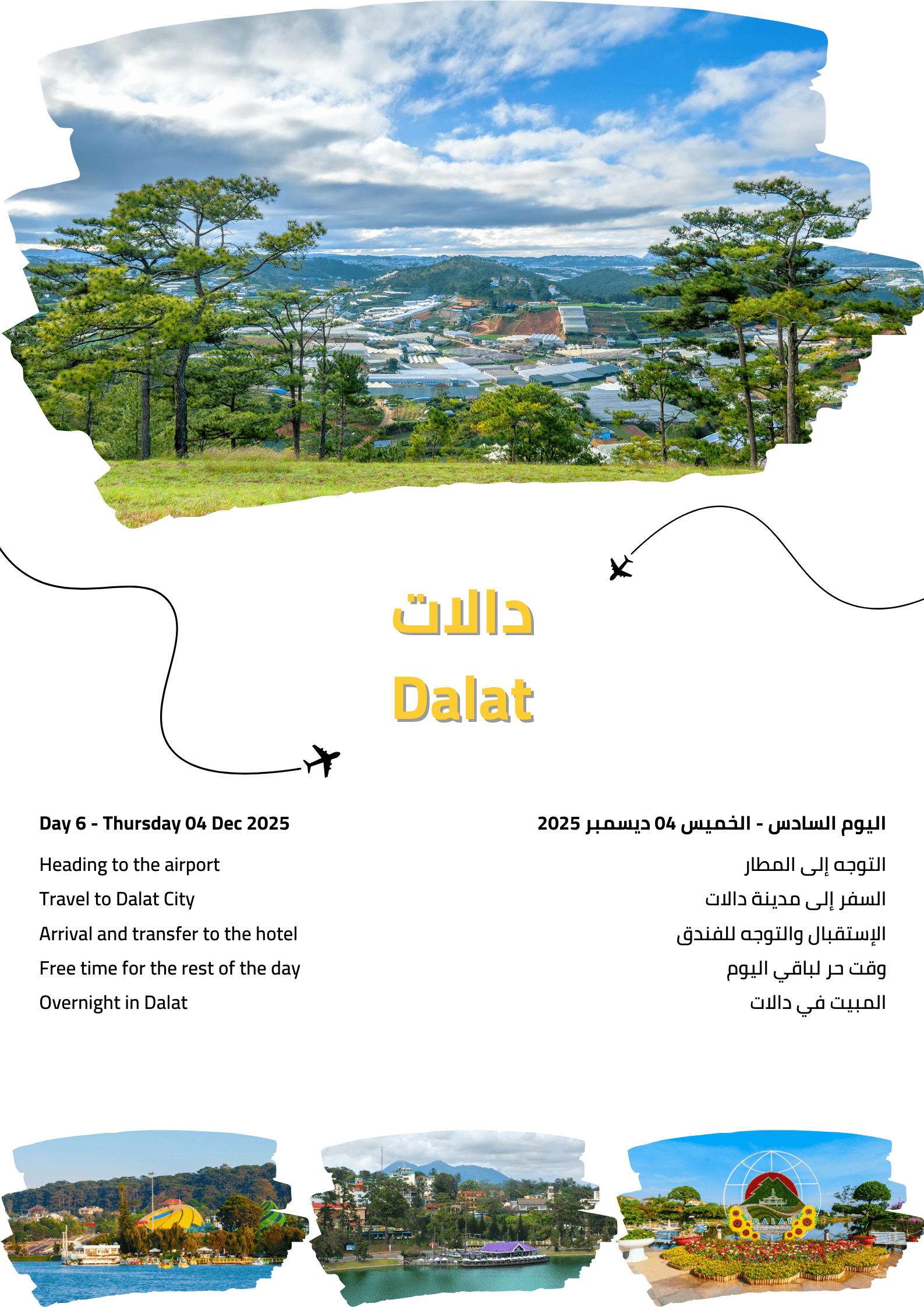 دالات

Dalat

Day 6 - Thursday 04 Dec 2025

Heading to the airport

Travel to Dalat City

Arrival and transfer to the hotel

Free time for the rest of the day

Overnight in Dalat

اليوم السادس - الخميس 04 ديسمبر 2025

التوجه إلى المطار

السفر إلى مدينة دالات

الإستقبال والتوجه للفندق

وقت حر لباقي اليوم

المبيت في دالات